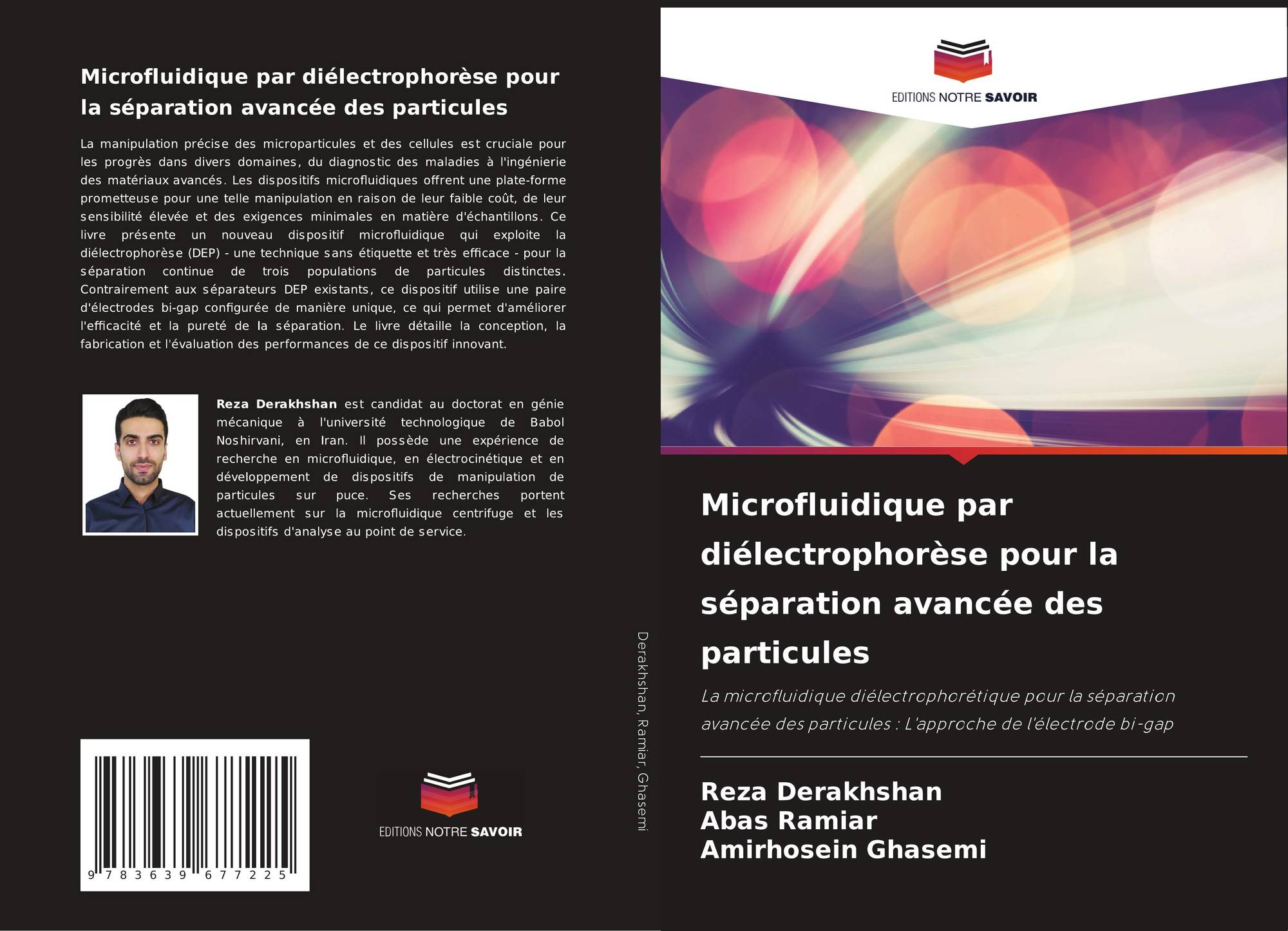 Microfluidique par diélectrophorèse pour la séparation avancée des particules

La manipulation précise des microparticules et des cellules est cruciale pour les progrès dans divers domaines, du diagnostic des maladies à l'ingénierie des matériaux avancés. Les dispositifs microfluidiques offrent une plate-forme prometteuse pour une telle manipulation en raison de leur faible coût, de leur sensibilité élevée et des exigences minimales en matière d'échantillons. Ce livre présente un nouveau dispositif microfluidique qui exploite la diélectrophorèse (DEP) - une technique sans étiquette et très efficace - pour la séparation continue de trois populations de particules distinctes. Contrairement aux séparateurs DEP existants, ce dispositif utilise une paire d'électrodes bi-gap configurée de manière unique, ce qui permet d'améliorer l'efficacité et la pureté de la séparation. Le livre détaille la conception, la fabrication et l'évaluation des performances de ce dispositif innovant.

Reza Derakhshan est candidat au doctorat en génie mécanique à l'université technologique de Babol Noshirvani, en Iran. Il possède une expérience de recherche en microfluidique, en électrocinétique et en développement de dispositifs de manipulation de particules sur puce. Ses recherches portent actuellement sur la microfluidique centrifuge et les dispositifs d'analyse au point de service.

9 783639 677225

EDITIONS NOTRE SAVOIR

Derakhshan, Ramiar, Ghasemi

EDITIONS NOTRE SAVOIR

Microfluidique par diélectrophorèse pour la séparation avancée des particules

La microfluidique diélectrophorétique pour la séparation avancée des particules : L'approche de l'électrode bi-gap

Reza Derakhshan
Abas Ramiar
Amirhosein Ghasemi